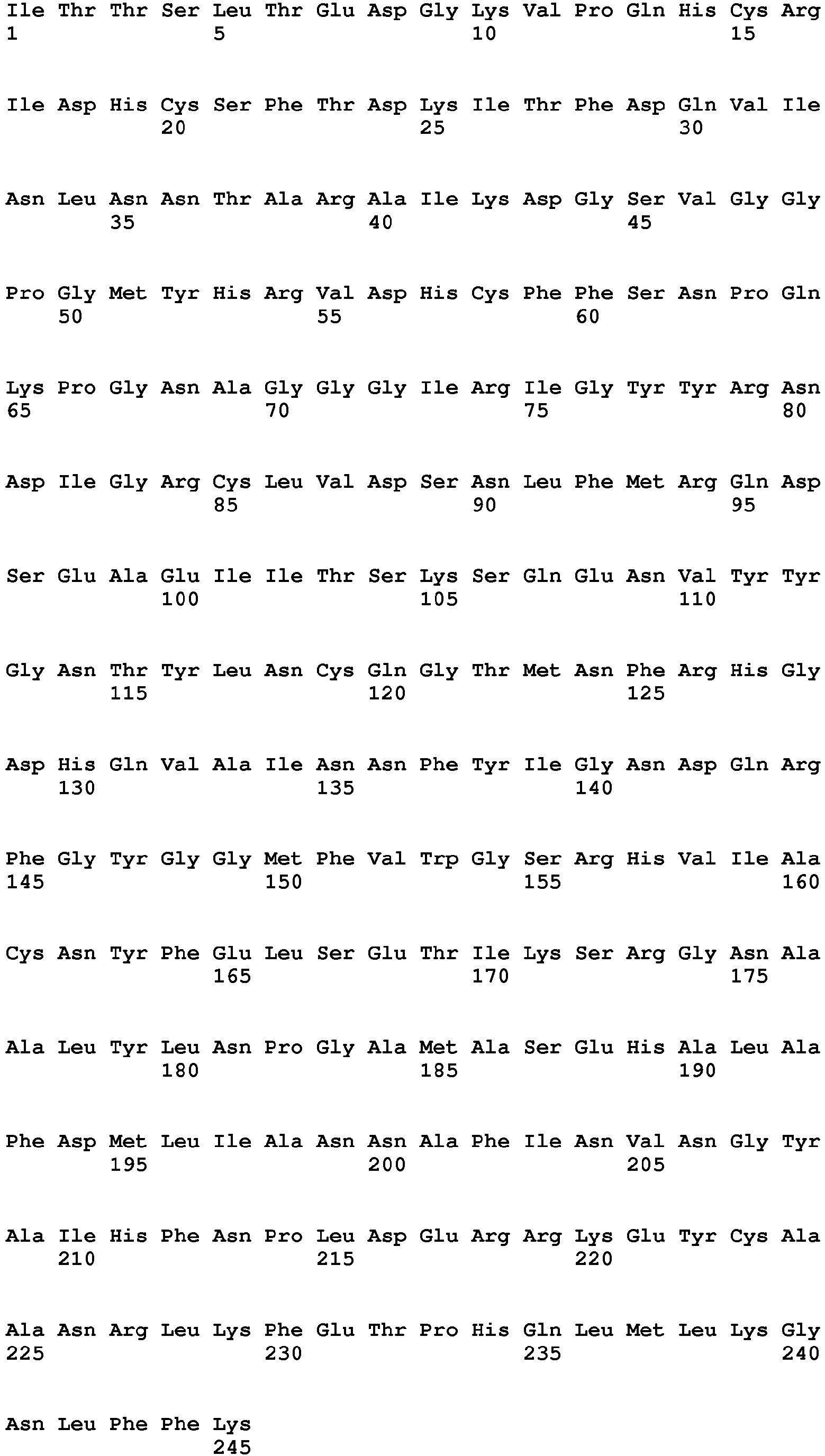 Ile Thr Thr Ser Leu Thr Glu Asp Gly Lys Val Pro Gln His Cys Arg
1 5 10 15

Ile Asp His Cys Ser Phe Thr Asp Lys Ile Thr Phe Asp Gln Val Ile
20 25 30

Asn Leu Asn Asn Thr Ala Arg Ala Ile Lys Asp Gly Ser Val Gly Gly
35 40 45

Pro Gly Met Tyr His Arg Val Asp His Cys Phe Phe Ser Asn Pro Gln
50 55 60

Lys Pro Gly Asn Ala Gly Gly Gly Ile Arg Ile Gly Tyr Tyr Arg Asn
65 70 75 80

Asp Ile Gly Arg Cys Leu Val Asp Ser Asn Leu Phe Met Arg Gln Asp
85 90 95

Ser Glu Ala Glu Ile Ile Thr Ser Lys Ser Gln Glu Asn Val Tyr Tyr
100 105 110

Gly Asn Thr Tyr Leu Asn Cys Gln Gly Thr Met Asn Phe Arg His Gly
115 120 125

Asp His Gln Val Ala Ile Asn Asn Phe Tyr Ile Gly Asn Asp Gln Arg
130 135 140

Phe Gly Tyr Gly Gly Met Phe Val Trp Gly Ser Arg His Val Ile Ala
145 150 155 160

Cys Asn Tyr Phe Glu Leu Ser Glu Thr Ile Lys Ser Arg Gly Asn Ala
165 170 175

Ala Leu Tyr Leu Asn Pro Gly Ala Met Ala Ser Glu His Ala Leu Ala
180 185 190

Phe Asp Met Leu Ile Ala Asn Asn Ala Phe Ile Asn Val Asn Gly Tyr
195 200 205

Ala Ile His Phe Asn Pro Leu Asp Glu Arg Arg Lys Glu Tyr Cys Ala
210 215 220

Ala Asn Arg Leu Lys Phe Glu Thr Pro His Gln Leu Met Leu Lys Gly
225 230 235 240

Asn Leu Phe Phe Lys
245